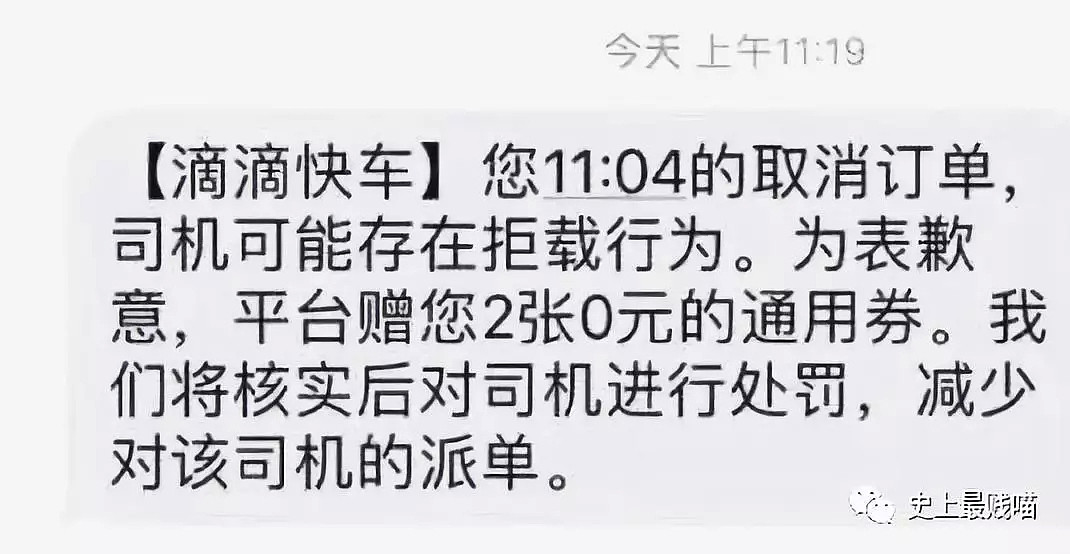 今天 上午11:19

【滴滴快车】您11:04的取消订单，司机可能存在拒载行为。为表歉意，平台赠您2张0元的通用券。我们将核实后对司机进行处罚，减少对该司机的派单。

史上最贱喵